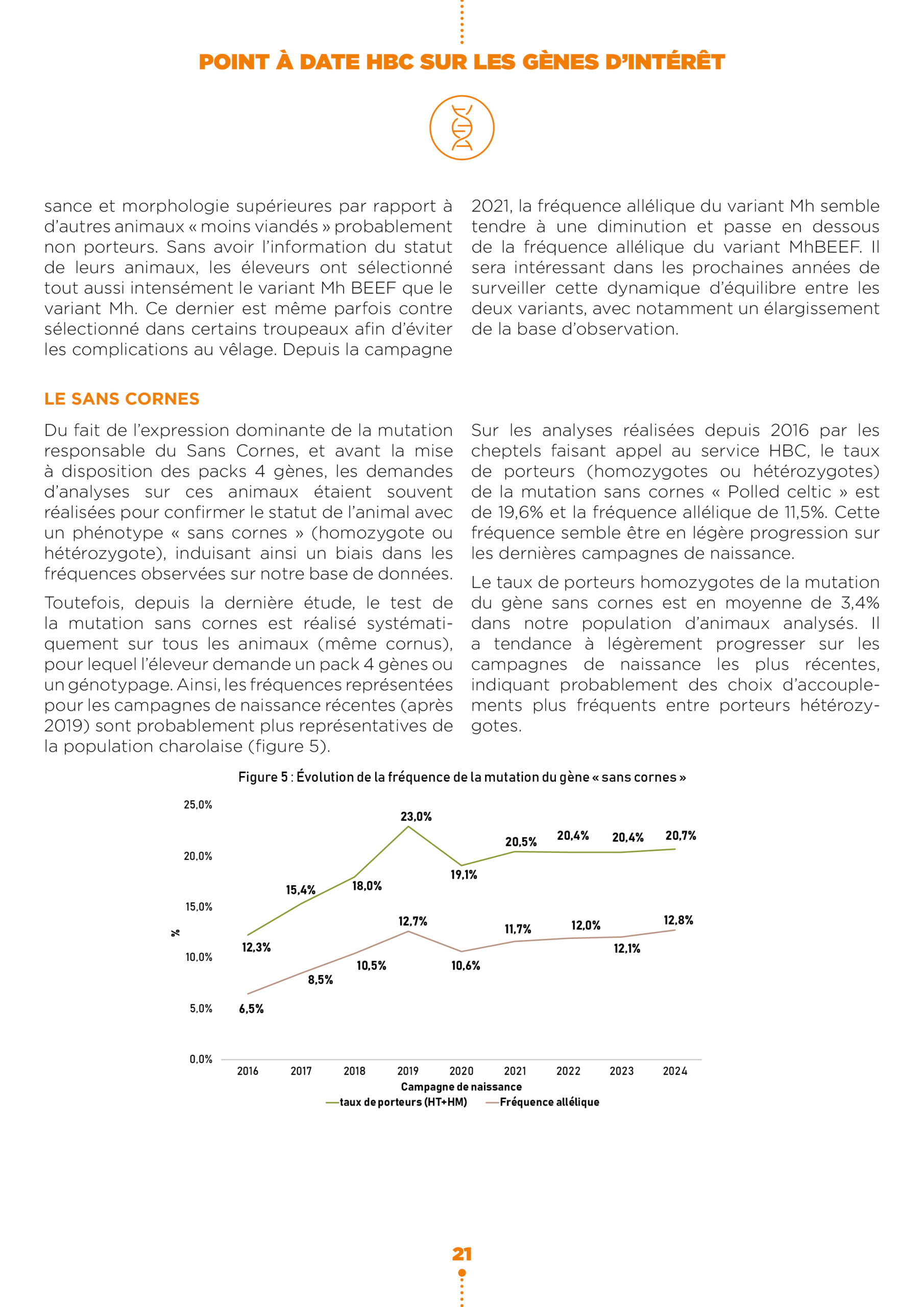 POINT À DATE HBC SUR LES GÈNES D'INTÉRÊT

sance et morphologie supérieures par rapport à d'autres animaux « moins viandés » probablement non porteurs. Sans avoir l'information du statut de leurs animaux, les éleveurs ont sélectionné tout aussi intensément le variant Mh BEEF que le variant Mh. Ce dernier est même parfois contre sélectionné dans certains troupeaux afin d'éviter les complications au vêlage. Depuis la campagne 2021, la fréquence allélique du variant Mh semble tendre à une diminution et passe en dessous de la fréquence allélique du variant MhBEEF. Il sera intéressant dans les prochaines années de surveiller cette dynamique d'équilibre entre les deux variants, avec notamment un élargissement de la base d'observation.

LE SANS CORNES

Du fait de l'expression dominante de la mutation responsable du Sans Cornes, et avant la mise à disposition des packs 4 gènes, les demandes d'analyses sur ces animaux étaient souvent réalisées pour confirmer le statut de l'animal avec un phénotype « sans cornes » (homozygote ou hétérozygote), induisant ainsi un biais dans les fréquences observées sur notre base de données.

Toutefois, depuis la dernière étude, le test de la mutation sans cornes est réalisé systématiquement sur tous les animaux (même cornus), pour lequel l'éleveur demande un pack 4 gènes ou un génotypage. Ainsi, les fréquences représentées pour les campagnes de naissance récentes (après 2019) sont probablement plus représentatives de la population charolaise (figure 5).

Sur les analyses réalisées depuis 2016 par les cheptels faisant appel au service HBC, le taux de porteurs (homozygotes ou hétérozygotes) de la mutation sans cornes « Polled celtic » est de 19,6% et la fréquence allélique de 11,5%. Cette fréquence semble être en légère progression sur les dernières campagnes de naissance.

Le taux de porteurs homozygotes de la mutation du gène sans cornes est en moyenne de 3,4% dans notre population d'animaux analysés. Il a tendance à légèrement progresser sur les campagnes de naissance les plus récentes, indiquant probablement des choix d'accouplements plus fréquents entre porteurs hétérozygotes.

Figure 5 : Évolution de la fréquence de la mutation du gène « sans cornes »

25,0%
20,0%
15,0%
10,0%
5,0%
0,0%
%

12,3% 15,4% 18,0% 23,0% 19,1% 20,5% 20,4% 20,4% 20,7%
6,5% 8,5% 10,5% 12,7% 10,6% 11,7% 12,0% 12,1% 12,8%

2016 2017 2018 2019 2020 2021 2022 2023 2024
Campagne de naissance
taux de porteurs (HT+HM) Fréquence allélique

21